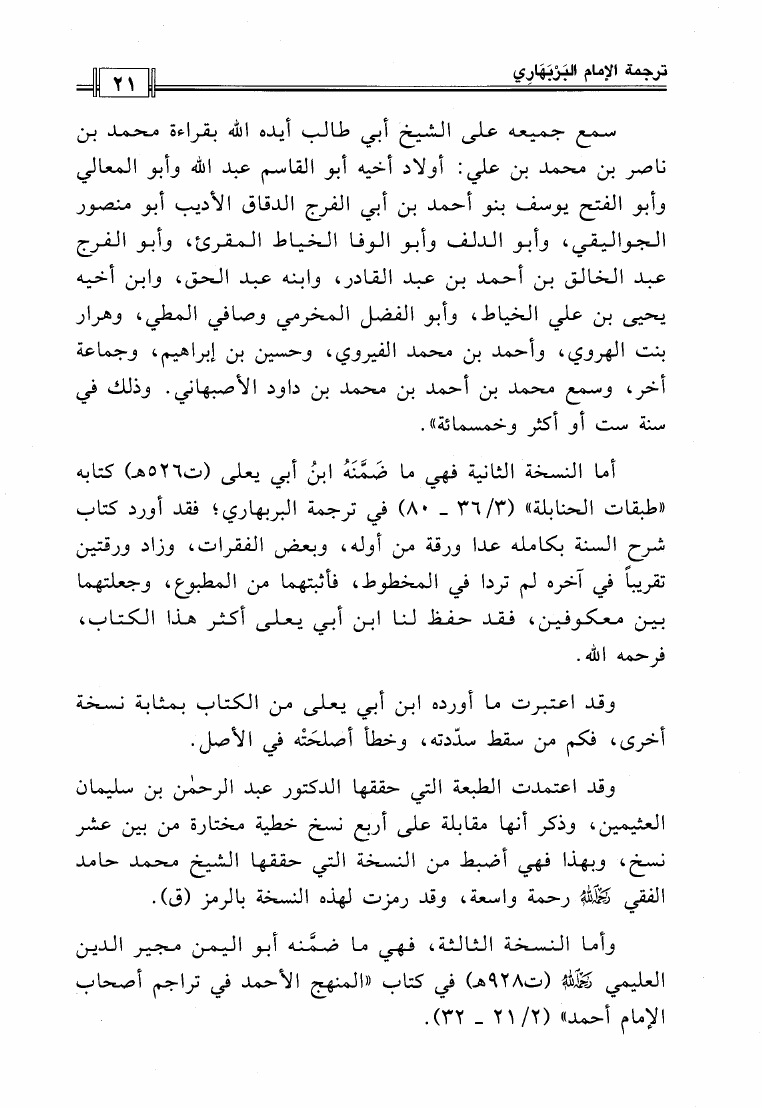 ترجمة الإمام البَرْبَهَاري

٢١

سمع جميعه على الشيخ أبي طالب أيده الله بقراءة محمد بن ناصر بن محمد بن علي: أولاد أخيه أبو القاسم عبد الله وأبو المعالي وأبو الفتح يوسف بنو أحمد بن أبي الفرج الدقاق الأديب أبو منصور الجواليقي، وأبو الدلف وأبو الوفا الخياط المقرئ، وأبو الفرج عبد الخالق بن أحمد بن عبد القادر، وابنه عبد الحق، وابن أخيه يحيى بن علي الخياط، وأبو الفضل المخرمي وصافي المطي، وهرار بنت الهروي، وأحمد بن محمد الفيروي، وحسين بن إبراهيم، وجماعة أخر، وسمع محمد بن أحمد بن محمد بن داود الأصبهاني. وذلك في سنة ست أو أكثر وخمسمائة».

أما النسخة الثانية فهي ما ضَمَّنَهُ ابنُ أبي يعلى (ت٥٢٦هـ) كتابه «طبقات الحنابلة» (٣/ ٣٦ ـ ٨٠) في ترجمة البربهاري؛ فقد أورد كتاب شرح السنة بكامله عدا ورقة من أوله، وبعض الفقرات، وزاد ورقتين تقريباً في آخره لم تردا في المخطوط، فأثبتهما من المطبوع، وجعلتهما بين معكوفين، فقد حفظ لنا ابن أبي يعلى أكثر هذا الكتاب، فرحمه الله.

وقد اعتبرت ما أورده ابن أبي يعلى من الكتاب بمثابة نسخة أخرى، فكم من سقط سدّدته، وخطأ أصلحْته في الأصل.

وقد اعتمدت الطبعة التي حققها الدكتور عبد الرحمٰن بن سليمان العثيمين، وذكر أنها مقابلة على أربع نسخ خطية مختارة من بين عشر نسخ، وبهذا فهي أضبط من النسخة التي حققها الشيخ محمد حامد الفقي رحمه الله رحمة واسعة، وقد رمزت لهذه النسخة بالرمز (ق).

وأما النسخة الثالثة، فهي ما ضمَّنه أبو اليمن مجير الدين العليمي رحمه الله (ت٩٢٨هـ) في كتاب «المنهج الأحمد في تراجم أصحاب الإمام أحمد» (٢/ ٢١ ـ ٣٢).